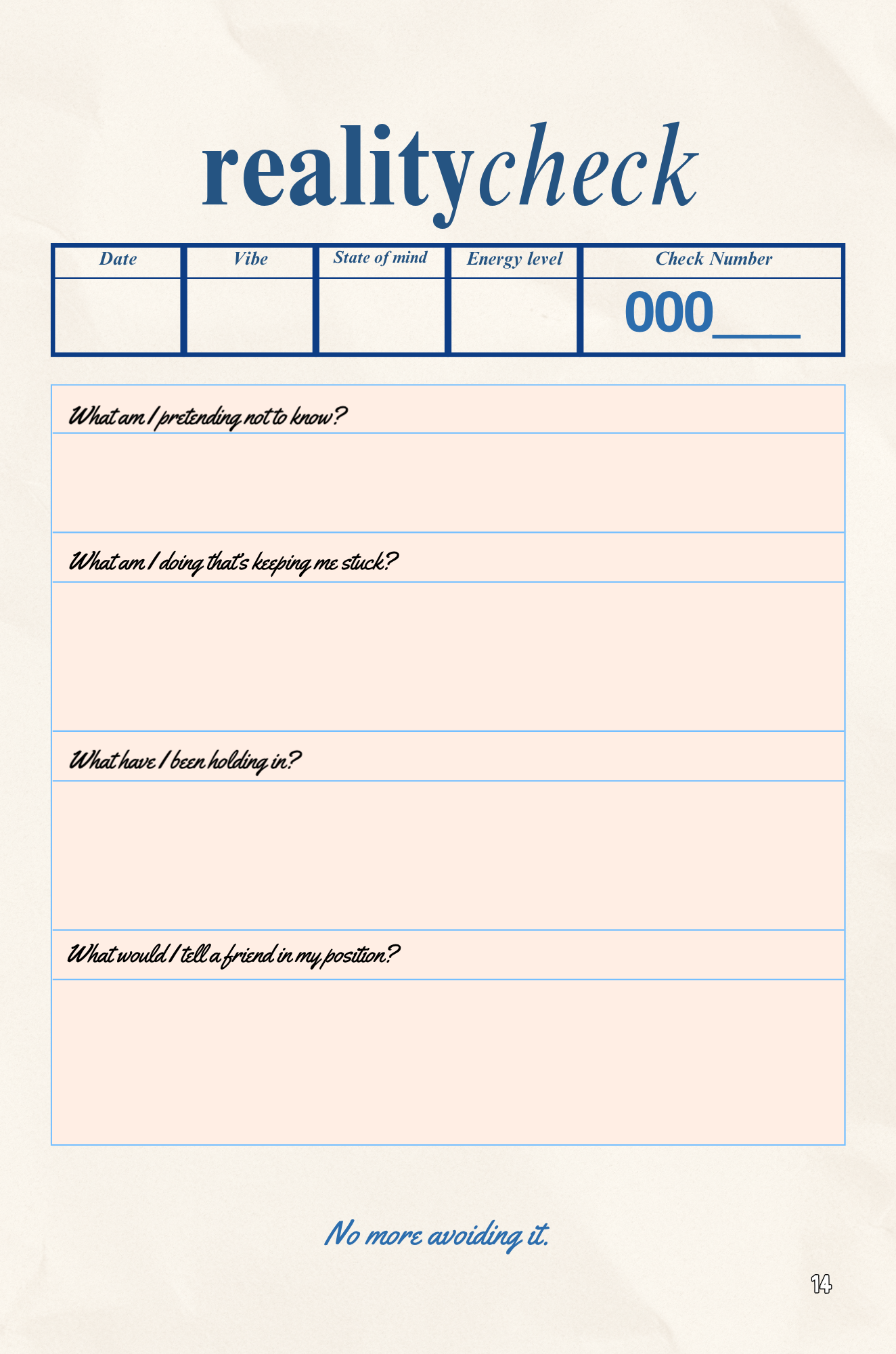 realitycheck

| Date | Vibe | State of mind | Energy level | Check Number |
|---|---|---|---|---|
| | | | | 000____ |

What am I pretending not to know?

What am I doing that's keeping me stuck?

What have I been holding in?

What would I tell a friend in my position?

No more avoiding it.

14